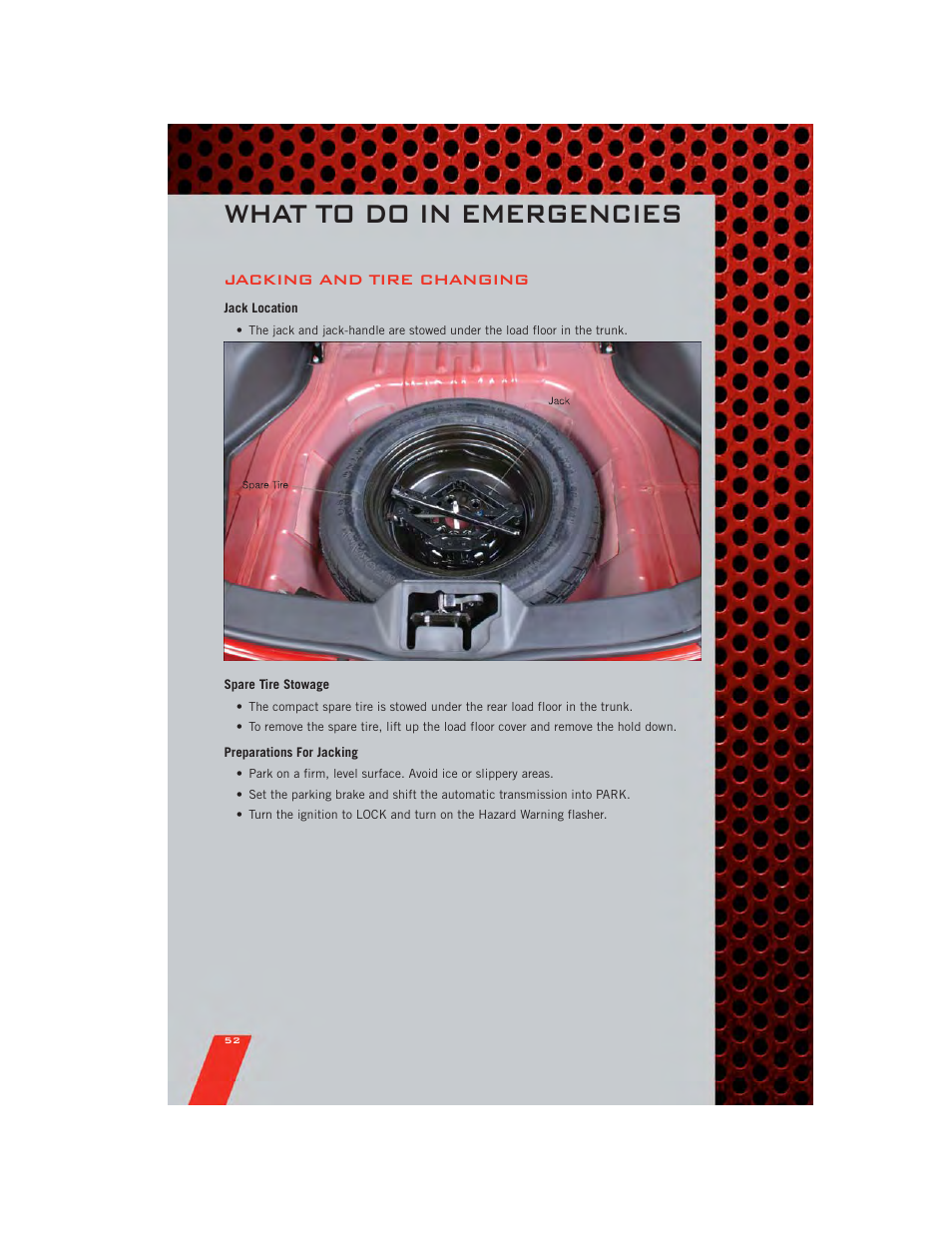 WHAT TO DO IN EMERGENCIES

JACKING AND TIRE CHANGING

Jack Location

• The jack and jack-handle are stowed under the load floor in the trunk.

Jack

Spare Tire

Spare Tire Stowage

• The compact spare tire is stowed under the rear load floor in the trunk.

• To remove the spare tire, lift up the load floor cover and remove the hold down.

Preparations For Jacking

• Park on a firm, level surface. Avoid ice or slippery areas.

• Set the parking brake and shift the automatic transmission into PARK.

• Turn the ignition to LOCK and turn on the Hazard Warning flasher.

52